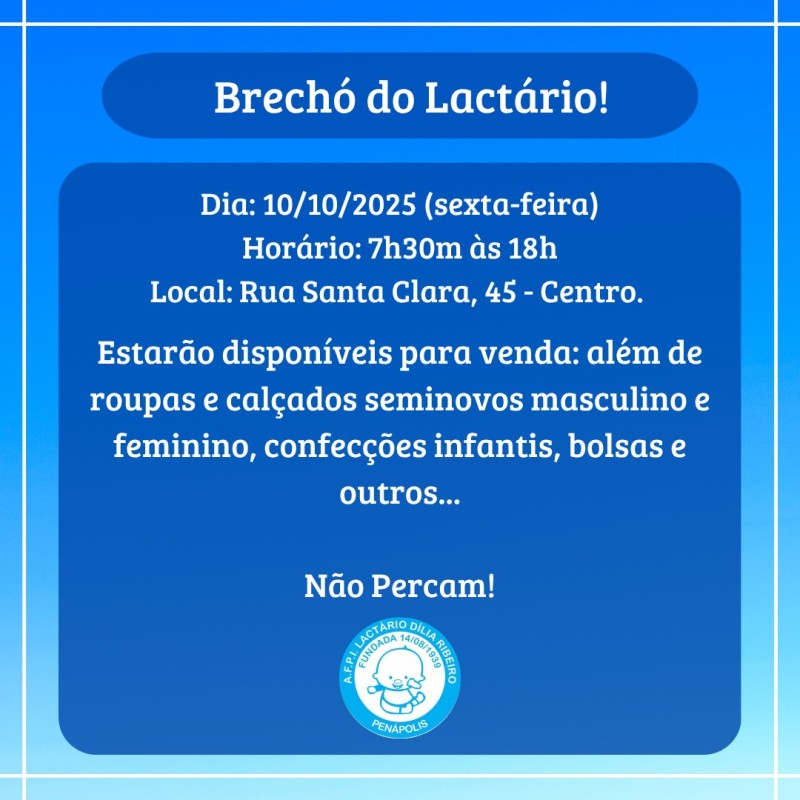 Brechó do Lactário!

Dia: 10/10/2025 (sexta-feira)
Horário: 7h30m às 18h
Local: Rua Santa Clara, 45 - Centro.

Estarão disponíveis para venda: além de roupas e calçados seminovos masculino e feminino, confecções infantis, bolsas e outros...

Não Percam!

A.F.P.I. LACTÁRIO DÍLIA RIBEIRO
FUNDADA 14/08/1939
PENÁPOLIS